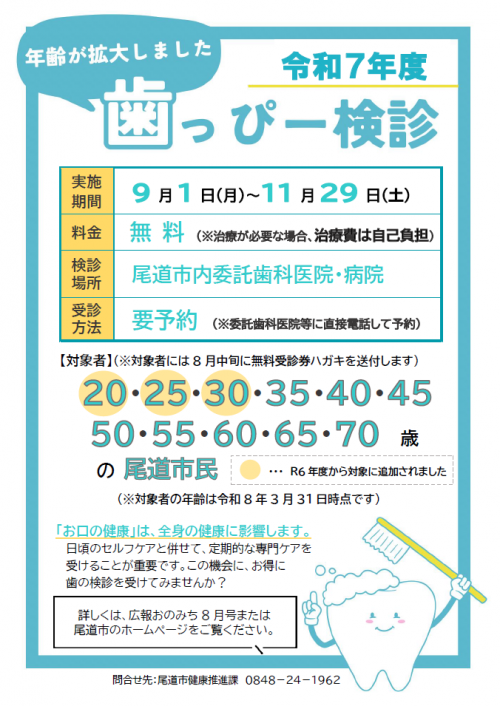 年齢が拡大しました

令和7年度

歯っぴー検診

| 実施期間 | 9月1日(月)~11月29日(土) |
|---|---|
| 料金 | 無料 (※治療が必要な場合、治療費は自己負担) |
| 検診場所 | 尾道市内委託歯科医院・病院 |
| 受診方法 | 要予約 (※委託歯科医院等に直接電話して予約) |

【対象者】(※対象者には8月中旬に無料受診券ハガキを送付します)

20・25・30・35・40・45
50・55・60・65・70 歳

の 尾道市民

… R6年度から対象に追加されました

(※対象者の年齢は令和8年3月31日時点です)

「お口の健康」は、全身の健康に影響します。
日頃のセルフケアと併せて、定期的な専門ケアを受けることが重要です。この機会に、お得に歯の検診を受けてみませんか?

詳しくは、広報おのみち8月号または尾道市のホームページをご覧ください。

問合せ先:尾道市健康推進課 0848-24-1962